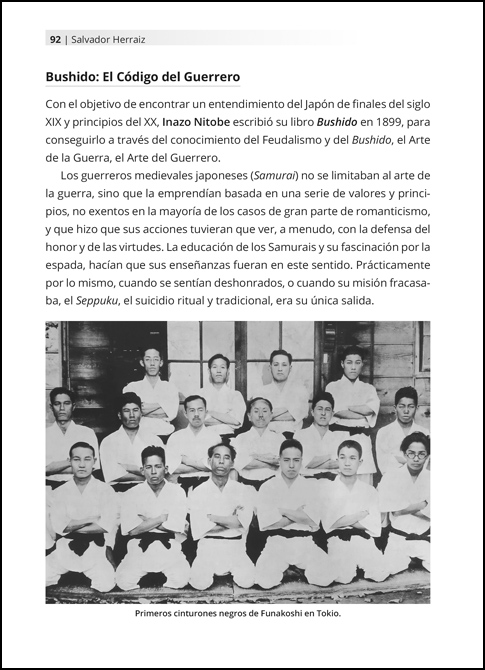 92 | Salvador Herraiz

Bushido: El Código del Guerrero

Con el objetivo de encontrar un entendimiento del Japón de finales del siglo XIX y principios del XX, Inazo Nitobe escribió su libro Bushido en 1899, para conseguirlo a través del conocimiento del Feudalismo y del Bushido, el Arte de la Guerra, el Arte del Guerrero.

Los guerreros medievales japoneses (Samurai) no se limitaban al arte de la guerra, sino que la emprendían basada en una serie de valores y principios, no exentos en la mayoría de los casos de gran parte de romanticismo, y que hizo que sus acciones tuvieran que ver, a menudo, con la defensa del honor y de las virtudes. La educación de los Samurais y su fascinación por la espada, hacían que sus enseñanzas fueran en este sentido. Prácticamente por lo mismo, cuando se sentían deshonrados, o cuando su misión fracasaba, el Seppuku, el suicidio ritual y tradicional, era su única salida.

Primeros cinturones negros de Funakoshi en Tokio.